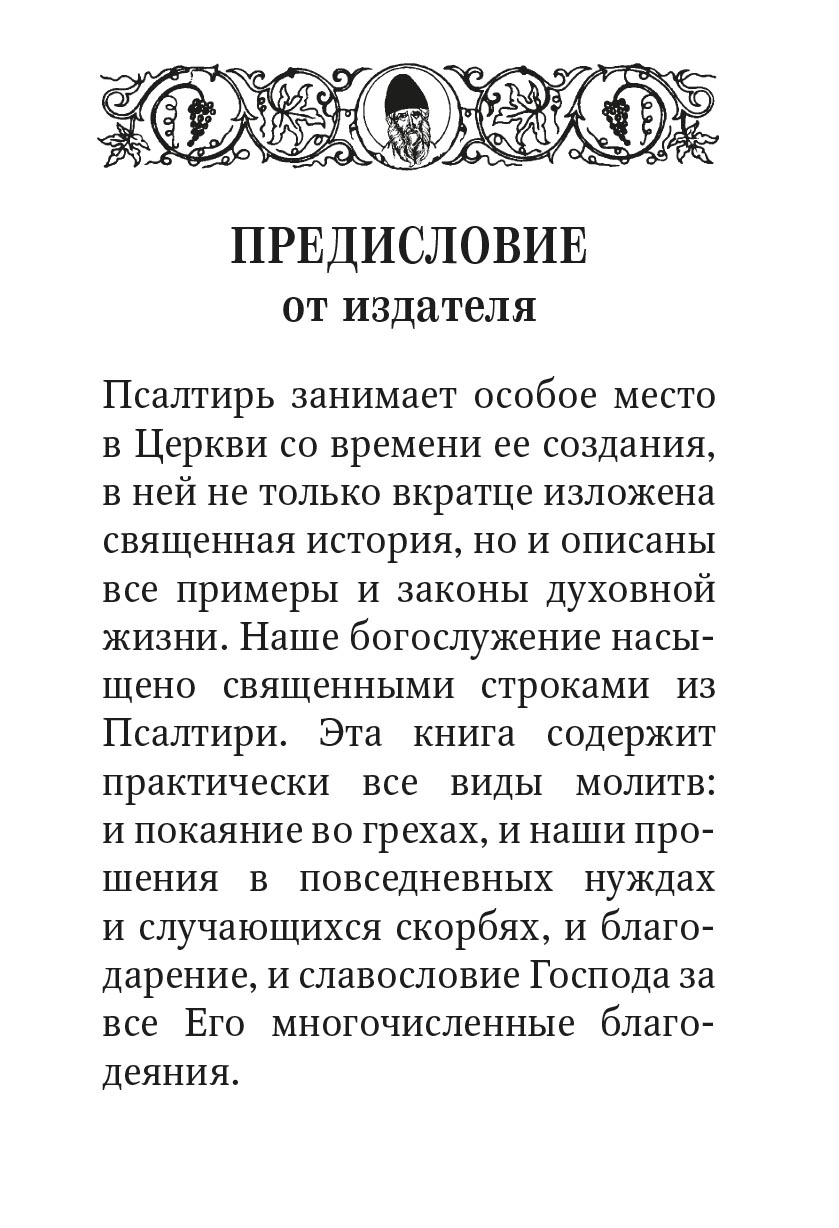 ПРЕДИСЛОВИЕ
от издателя

Псалтирь занимает особое место в Церкви со времени ее создания, в ней не только вкратце изложена священная история, но и описаны все примеры и законы духовной жизни. Наше богослужение насыщено священными строками из Псалтири. Эта книга содержит практически все виды молитв: и покаяние во грехах, и наши прошения в повседневных нуждах и случающихся скорбях, и благодарение, и славословие Господа за все Его многочисленные благодеяния.